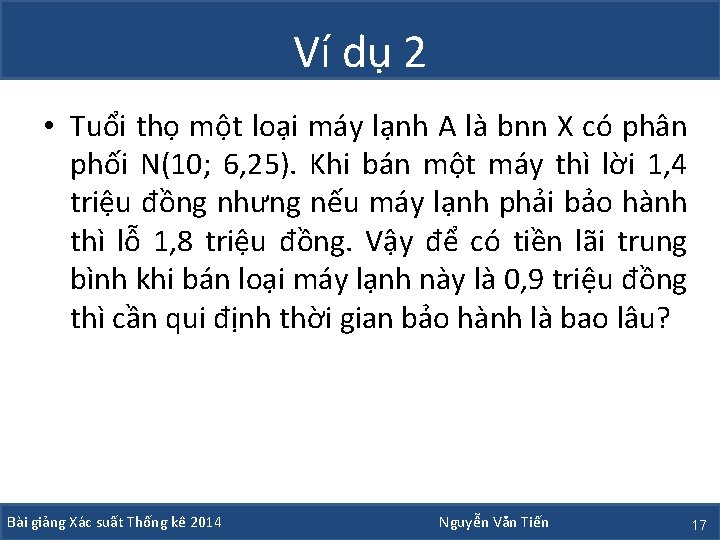 Ví dụ 2

• Tuổi thọ một loại máy lạnh A là bnn X có phân phối N(10; 6,25). Khi bán một máy thì lời 1,4 triệu đồng nhưng nếu máy lạnh phải bảo hành thì lỗ 1,8 triệu đồng. Vậy để có tiền lãi trung bình khi bán loại máy lạnh này là 0,9 triệu đồng thì cần qui định thời gian bảo hành là bao lâu?

Bài giảng Xác suất Thống kê 2014

Nguyễn Văn Tiến

17